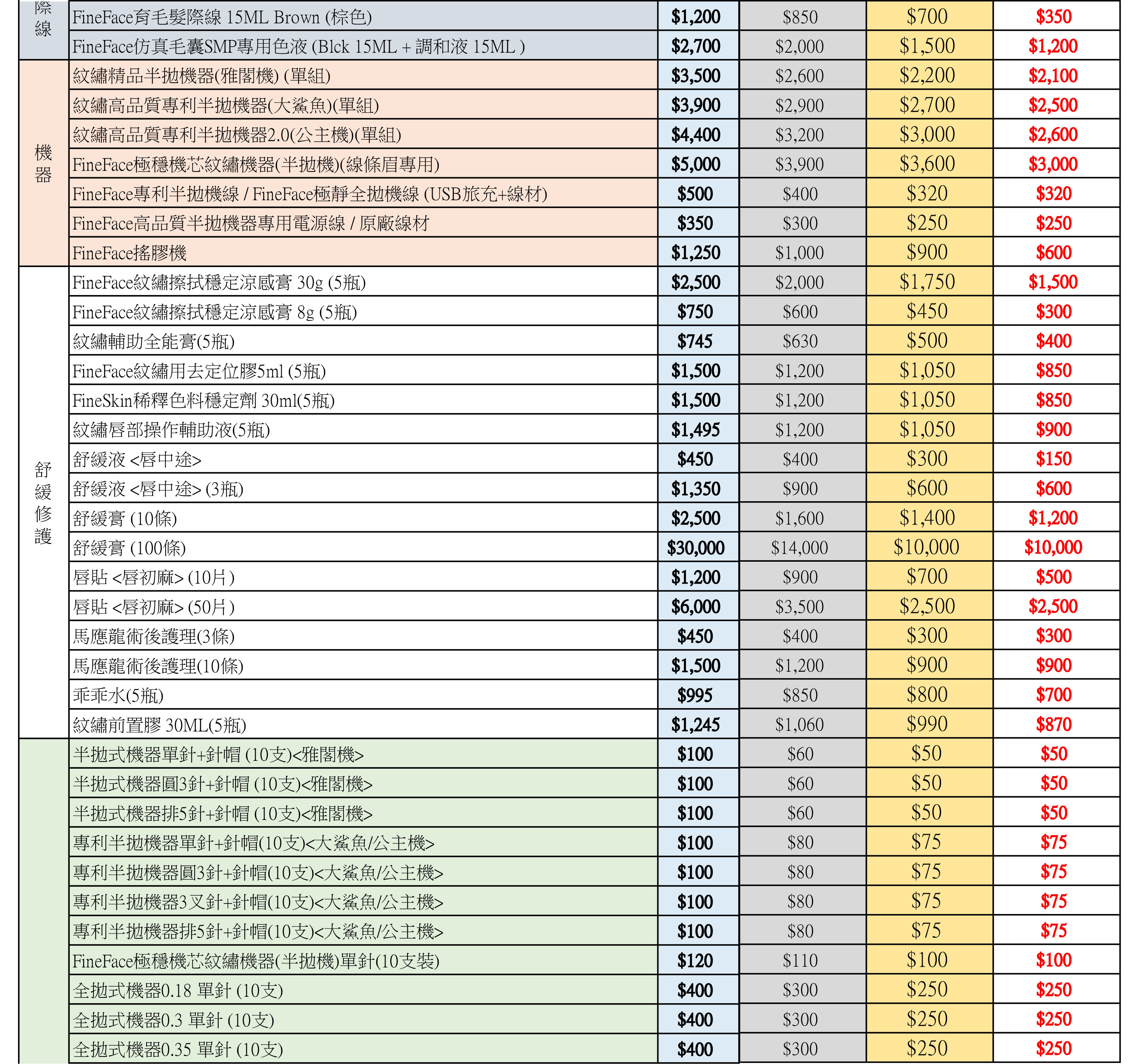 | 際線 | FineFace育毛髮際線 15ML Brown (棕色) | $1,200 | $850 | $700 | $350 |
|---|---|---|---|---|---|
| | FineFace仿真毛囊SMP專用色液 (Blck 15ML + 調和液 15ML ) | $2,700 | $2,000 | $1,500 | $1,200 |
| 機器 | 紋繡精品半拋機器(雅閣機) (單組) | $3,500 | $2,600 | $2,200 | $2,100 |
| | 紋繡高品質專利半拋機器(大鯊魚)(單組) | $3,900 | $2,900 | $2,700 | $2,500 |
| | 紋繡高品質專利半拋機器2.0(公主機)(單組) | $4,400 | $3,200 | $3,000 | $2,600 |
| | FineFace極穩機芯紋繡機器(半拋機)(線條眉專用) | $5,000 | $3,900 | $3,600 | $3,000 |
| | FineFace專利半拋機線 / FineFace極靜全拋機線 (USB旅充+線材) | $500 | $400 | $320 | $320 |
| | FineFace高品質半拋機器專用電源線 / 原廠線材 | $350 | $300 | $250 | $250 |
| | FineFace搖膠機 | $1,250 | $1,000 | $900 | $600 |
| 舒緩修護 | FineFace紋繡擦拭穩定涼感膏 30g (5瓶) | $2,500 | $2,000 | $1,750 | $1,500 |
| | FineFace紋繡擦拭穩定涼感膏 8g (5瓶) | $750 | $600 | $450 | $300 |
| | 紋繡輔助全能膏(5瓶) | $745 | $630 | $500 | $400 |
| | FineFace紋繡用去定位膠5ml (5瓶) | $1,500 | $1,200 | $1,050 | $850 |
| | FineSkin稀釋色料穩定劑 30ml(5瓶) | $1,500 | $1,200 | $1,050 | $850 |
| | 紋繡唇部操作輔助液(5瓶) | $1,495 | $1,200 | $1,050 | $900 |
| | 舒緩液 <唇中途> | $450 | $400 | $300 | $150 |
| | 舒緩液 <唇中途> (3瓶) | $1,350 | $900 | $600 | $600 |
| | 舒緩膏 (10條) | $2,500 | $1,600 | $1,400 | $1,200 |
| | 舒緩膏 (100條) | $30,000 | $14,000 | $10,000 | $10,000 |
| | 唇貼 <唇初麻> (10片) | $1,200 | $900 | $700 | $500 |
| | 唇貼 <唇初麻> (50片) | $6,000 | $3,500 | $2,500 | $2,500 |
| | 馬應龍術後護理(3條) | $450 | $400 | $300 | $300 |
| | 馬應龍術後護理(10條) | $1,500 | $1,200 | $900 | $900 |
| | 乖乖水(5瓶) | $995 | $850 | $800 | $700 |
| | 紋繡前置膠 30ML(5瓶) | $1,245 | $1,060 | $990 | $870 |
| | 半拋式機器單針+針帽 (10支)<雅閣機> | $100 | $60 | $50 | $50 |
| | 半拋式機器圓3針+針帽 (10支)<雅閣機> | $100 | $60 | $50 | $50 |
| | 半拋式機器排5針+針帽 (10支)<雅閣機> | $100 | $60 | $50 | $50 |
| | 專利半拋機器單針+針帽(10支)<大鯊魚/公主機> | $100 | $80 | $75 | $75 |
| | 專利半拋機器圓3針+針帽(10支)<大鯊魚/公主機> | $100 | $80 | $75 | $75 |
| | 專利半拋機器3叉針+針帽(10支)<大鯊魚/公主機> | $100 | $80 | $75 | $75 |
| | 專利半拋機器排5針+針帽(10支)<大鯊魚/公主機> | $100 | $80 | $75 | $75 |
| | FineFace極穩機芯紋繡機器(半拋機)單針(10支裝) | $120 | $110 | $100 | $100 |
| | 全拋式機器0.18 單針 (10支) | $400 | $300 | $250 | $250 |
| | 全拋式機器0.3 單針 (10支) | $400 | $300 | $250 | $250 |
| | 全拋式機器0.35 單針 (10支) | $400 | $300 | $250 | $250 |